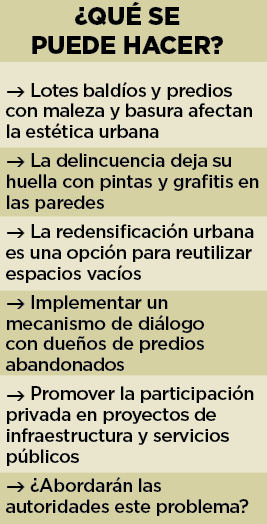 ¿QUÉ SE PUEDE HACER?

→ Lotes baldíos y predios con maleza y basura afectan la estética urbana

→ La delincuencia deja su huella con pintas y grafitis en las paredes

→ La redensificación urbana es una opción para reutilizar espacios vacíos

→ Implementar un mecanismo de diálogo con dueños de predios abandonados

→ Promover la participación privada en proyectos de infraestructura y servicios públicos

→ ¿Abordarán las autoridades este problema?